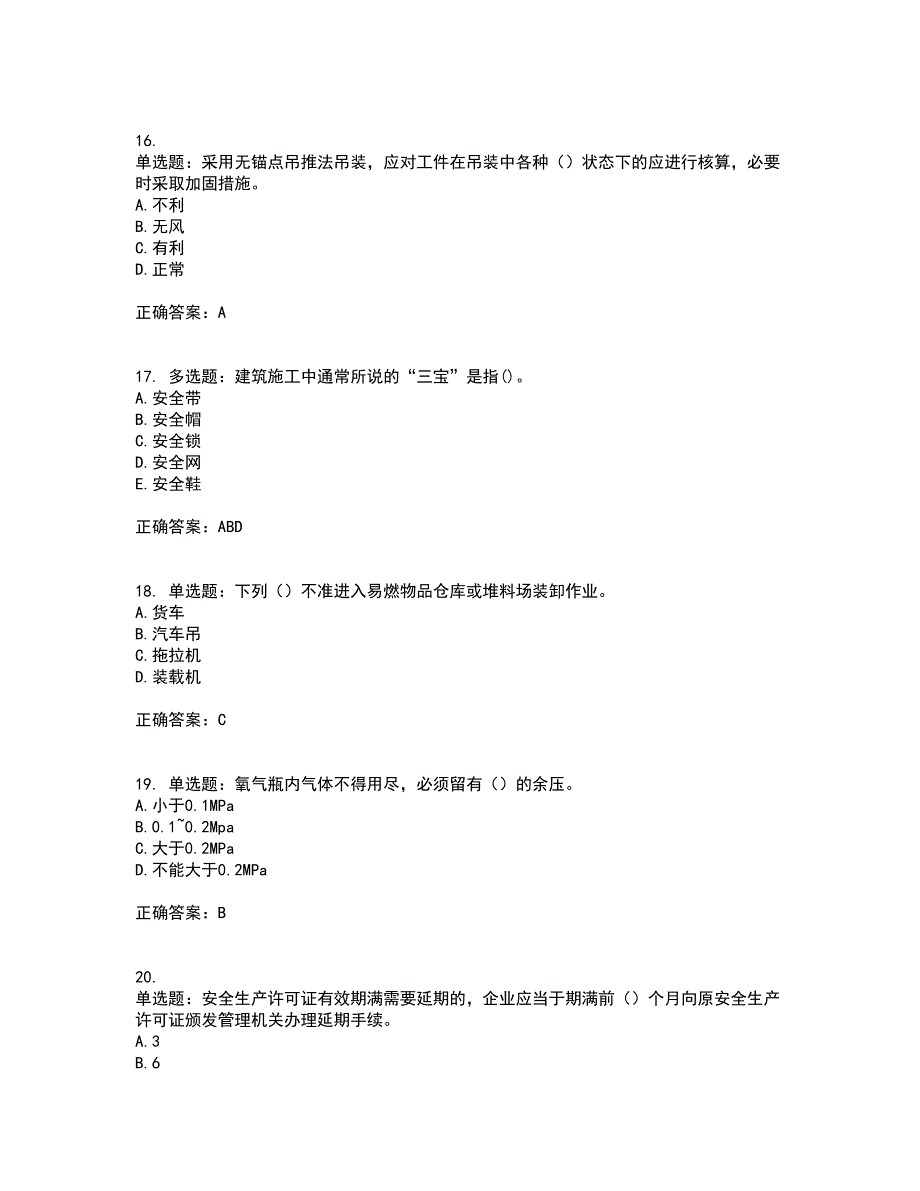 16.
单选题：采用无锚点吊推法吊装，应对工件在吊装中各种（）状态下的应进行核算，必要时采取加固措施。
A.不利
B.无风
C.有利
D.正常

正确答案：A

17. 多选题：建筑施工中通常所说的“三宝”是指()。
A.安全带
B.安全帽
C.安全锁
D.安全网
E.安全鞋

正确答案：ABD

18. 单选题：下列（）不准进入易燃物品仓库或堆料场装卸作业。
A.货车
B.汽车吊
C.拖拉机
D.装载机

正确答案：C

19. 单选题：氧气瓶内气体不得用尽，必须留有（）的余压。
A.小于0.1MPa
B.0.1~0.2Mpa
C.大于0.2MPa
D.不能大于0.2MPa

正确答案：B

20.
单选题：安全生产许可证有效期满需要延期的，企业应当于期满前（）个月向原安全生产许可证颁发管理机关办理延期手续。
A.3
B.6